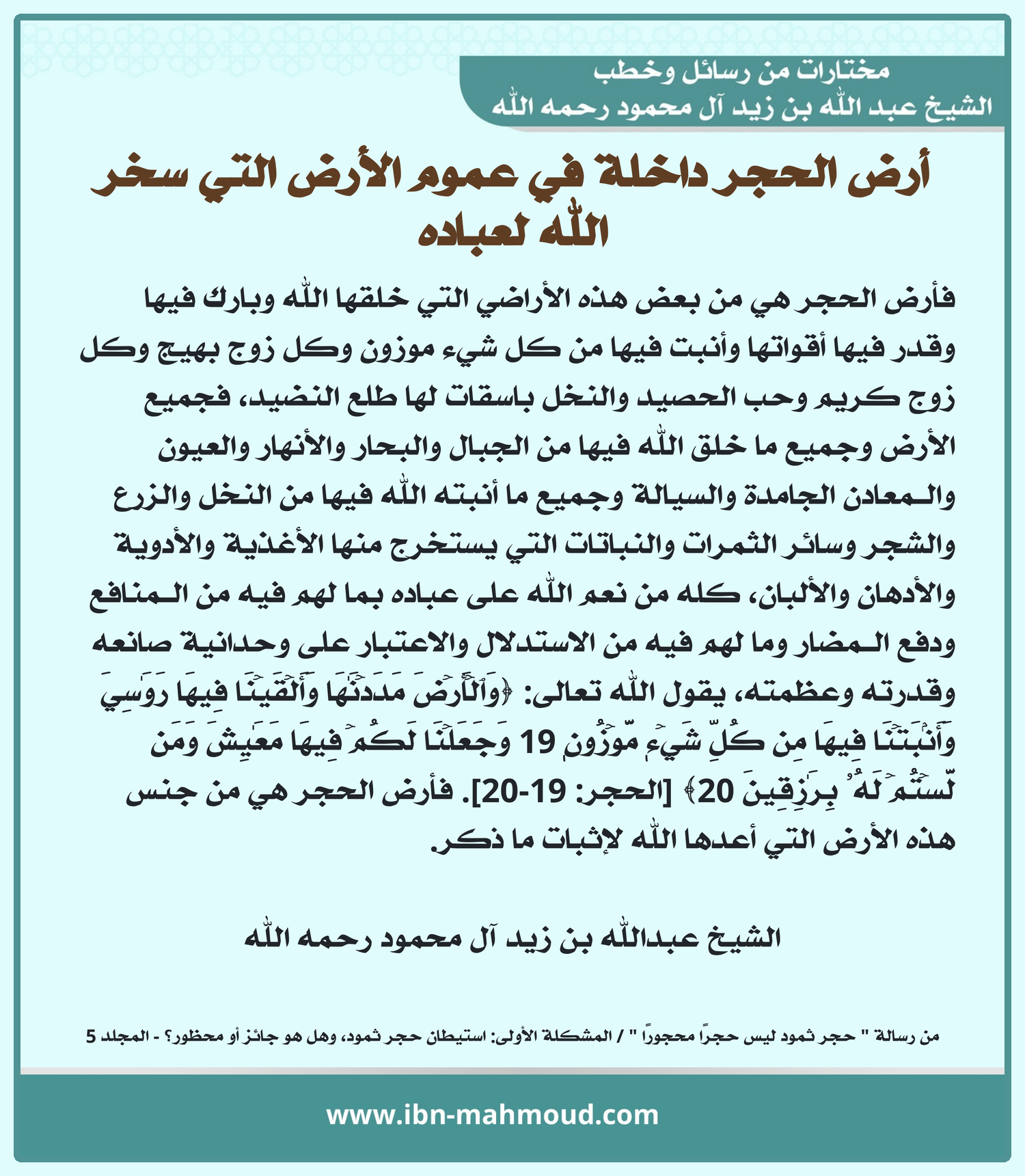 مختارات من رسائل وخطب
الشيخ عبد الله بن زيد آل محمود رحمه الله

أرض الحجر داخلة في عموم الأرض التي سخر الله لعباده

فأرض الحجر هي من بعض هذه الأراضي التي خلقها الله وبارك فيها وقدر فيها أقواتها وأنبت فيها من كل شيء موزون وكل زوج بهيج وكل زوج كريم وحب الحصيد والنخل باسقات لها طلع النضيد، فجميع الأرض وجميع ما خلق الله فيها من الجبال والبحار والأنهار والعيون والمعادن الجامدة والسيالة وجميع ما أنبته الله فيها من النخل والزرع والشجر وسائر الثمرات والنباتات التي يستخرج منها الأغذية والأدوية والأدهان والألبان، كله من نعم الله على عباده بما لهم فيه من المنافع ودفع المضار وما لهم فيه من الاستدلال والاعتبار على وحدانية صانعه وقدرته وعظمته، يقول الله تعالى: ﴿وَٱلۡأَرۡضَ مَدَدۡنَٰهَا وَأَلۡقَيۡنَا فِيهَا رَوَٰسِيَ وَأَنۢبَتۡنَا فِيهَا مِن كُلِّ شَيۡءٖ مَّوۡزُونٖ 19 وَجَعَلۡنَا لَكُمۡ فِيهَا مَعَٰيِشَ وَمَن لَّسۡتُمۡ لَهُۥ بِرَٰزِقِينَ 20﴾ [الحجر: 19-20]. فأرض الحجر هي من جنس هذه الأرض التي أعدها الله لإثبات ما ذكر.

الشيخ عبدالله بن زيد آل محمود رحمه الله

من رسالة " حجر ثمود ليس حجراً محجوراً " / المشكلة الأولى: استيطان حجر ثمود، وهل هو جائز أو محظور؟ - المجلد 5

www.ibn-mahmoud.com